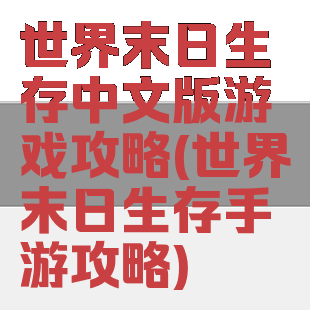 世界末日生存中文版游戏攻略(世界末日生存手游攻略)